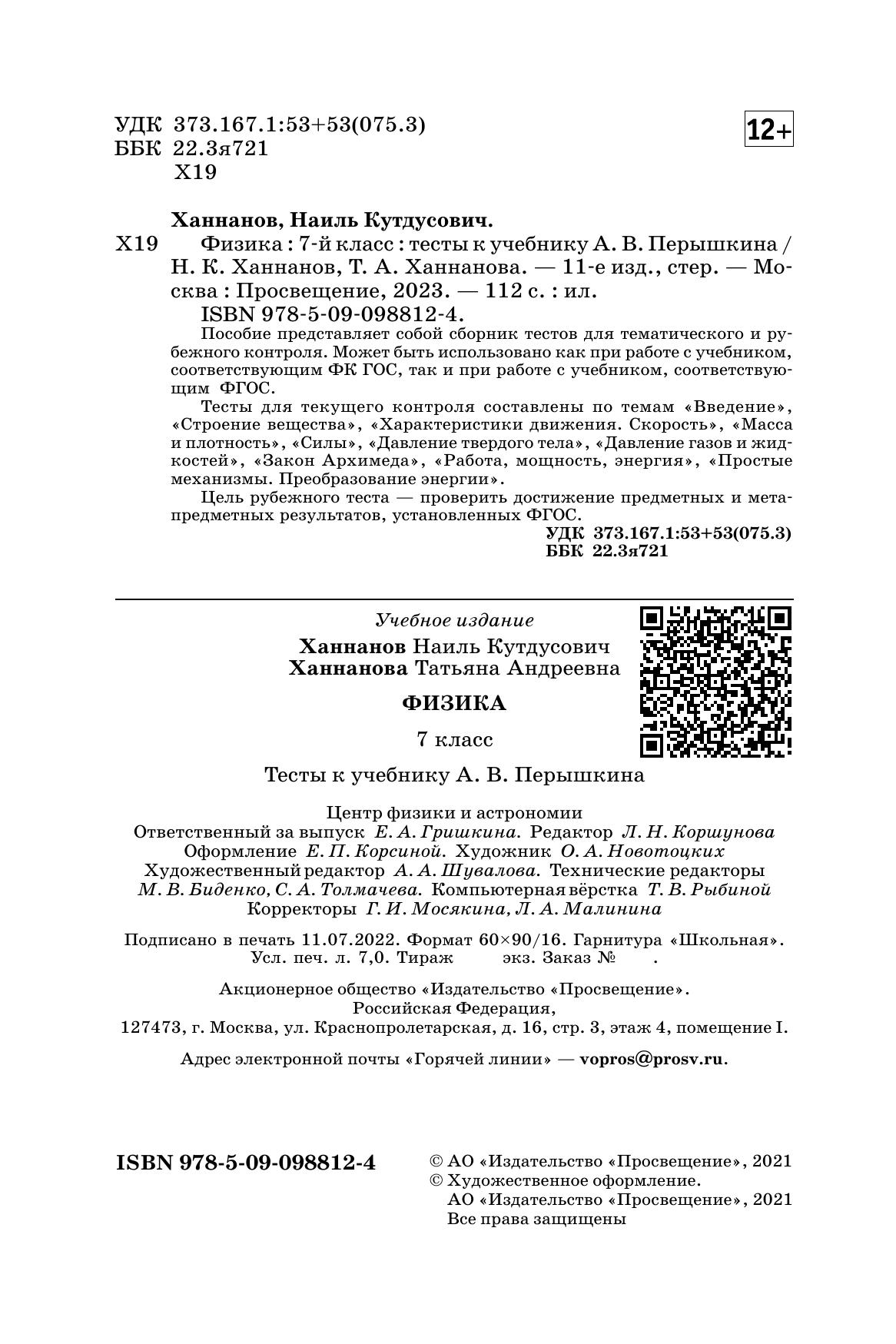 УДК 373.167.1:53+53(075.3)
ББК 22.3я721
Х19

12+

Ханнанов, Наиль Кутдусович.

Х19 Физика : 7-й класс : тесты к учебнику А. В. Перышкина / Н. К. Ханнанов, Т. А. Ханнанова. — 11-е изд., стер. — Москва : Просвещение, 2023. — 112 с. : ил.

ISBN 978-5-09-098812-4.

Пособие представляет собой сборник тестов для тематического и рубежного контроля. Может быть использовано как при работе с учебником, соответствующим ФК ГОС, так и при работе с учебником, соответствующим ФГОС.

Тесты для текущего контроля составлены по темам «Введение», «Строение вещества», «Характеристики движения. Скорость», «Масса и плотность», «Силы», «Давление твердого тела», «Давление газов и жидкостей», «Закон Архимеда», «Работа, мощность, энергия», «Простые механизмы. Преобразование энергии».

Цель рубежного теста — проверить достижение предметных и метапредметных результатов, установленных ФГОС.

УДК 373.167.1:53+53(075.3)
ББК 22.3я721

Учебное издание

Ханнанов Наиль Кутдусович
Ханнанова Татьяна Андреевна

ФИЗИКА

7 класс

Тесты к учебнику А. В. Перышкина

Центр физики и астрономии
Ответственный за выпуск Е. А. Гришкина. Редактор Л. Н. Коршунова
Оформление Е. П. Корсиной. Художник О. А. Новотоцких
Художественный редактор А. А. Шувалова. Технические редакторы М. В. Биденко, С. А. Толмачева. Компьютерная вёрстка Т. В. Рыбиной
Корректоры Г. И. Мосякина, Л. А. Малинина

Подписано в печать 11.07.2022. Формат 60×90/16. Гарнитура «Школьная». Усл. печ. л. 7,0. Тираж экз. Заказ № .

Акционерное общество «Издательство «Просвещение».
Российская Федерация,
127473, г. Москва, ул. Краснопролетарская, д. 16, стр. 3, этаж 4, помещение I.

Адрес электронной почты «Горячей линии» — vopros@prosv.ru.

ISBN 978-5-09-098812-4

© АО «Издательство «Просвещение», 2021
© Художественное оформление.
АО «Издательство «Просвещение», 2021
Все права защищены